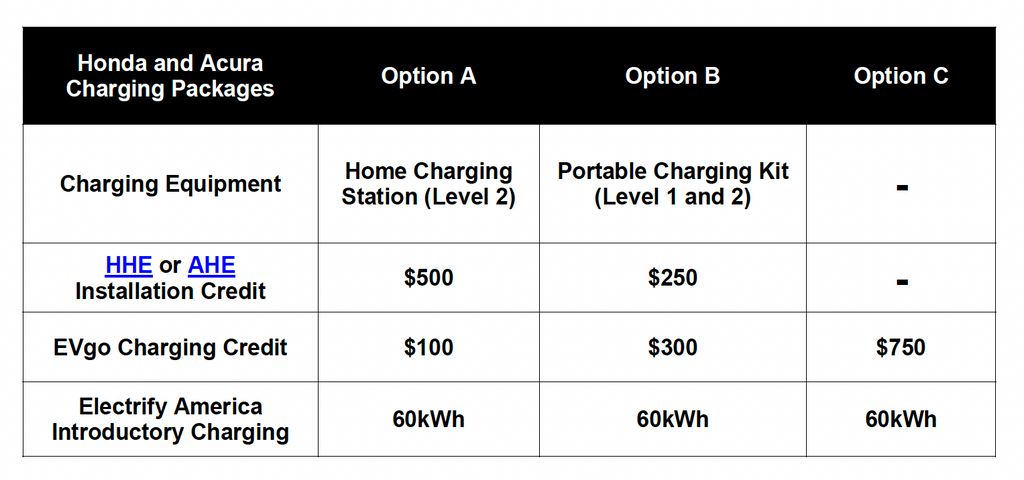 | Honda and Acura Charging Packages | Option A | Option B | Option C |
|---|---|---|---|
| Charging Equipment | Home Charging Station (Level 2) | Portable Charging Kit (Level 1 and 2) | - |
| HHE or AHE Installation Credit | $500 | $250 | - |
| EVgo Charging Credit | $100 | $300 | $750 |
| Electrify America Introductory Charging | 60kWh | 60kWh | 60kWh |